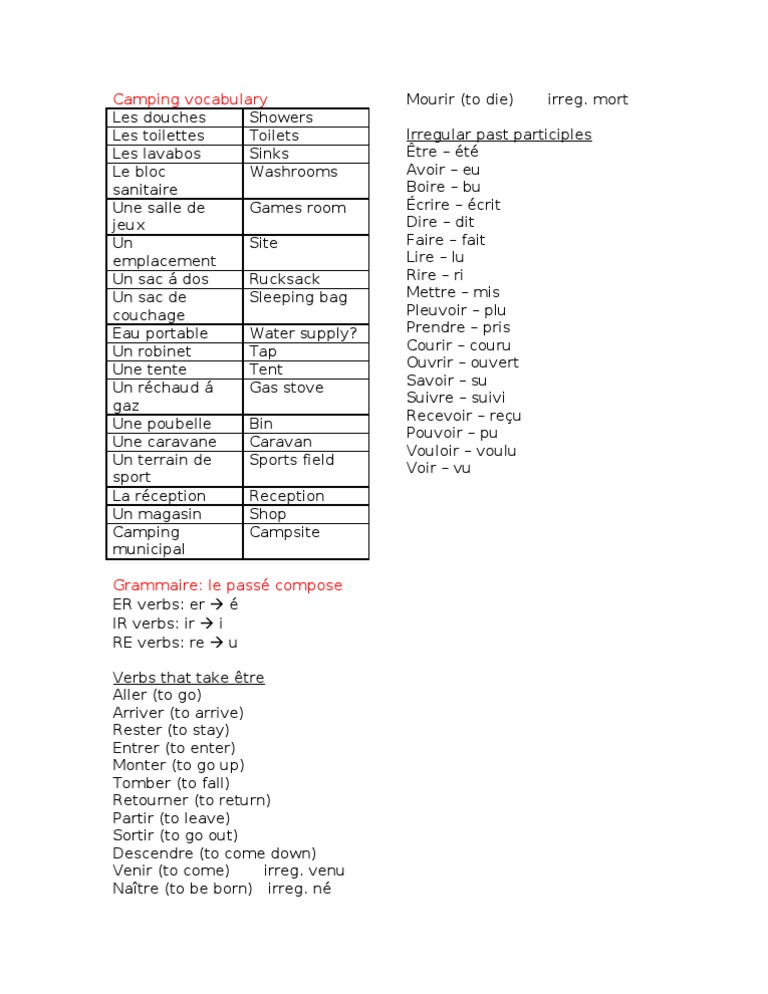 Camping vocabulary

| Les douches | Showers |
|---|---|
| Les toilettes | Toilets |
| Les lavabos | Sinks |
| Le bloc sanitaire | Washrooms |
| Une salle de jeux | Games room |
| Un emplacement | Site |
| Un sac á dos | Rucksack |
| Un sac de couchage | Sleeping bag |
| Eau portable | Water supply? |
| Un robinet | Tap |
| Une tente | Tent |
| Un réchaud á gaz | Gas stove |
| Une poubelle | Bin |
| Une caravane | Caravan |
| Un terrain de sport | Sports field |
| La réception | Reception |
| Un magasin | Shop |
| Camping municipal | Campsite |

Grammaire: le passé compose
ER verbs: er → é
IR verbs: ir → i
RE verbs: re → u

Verbs that take être
Aller (to go)
Arriver (to arrive)
Rester (to stay)
Entrer (to enter)
Monter (to go up)
Tomber (to fall)
Retourner (to return)
Partir (to leave)
Sortir (to go out)
Descendre (to come down)
Venir (to come) irreg. venu
Naître (to be born) irreg. né

Mourir (to die) irreg. mort

Irregular past participles
Être – été
Avoir – eu
Boire – bu
Écrire – écrit
Dire – dit
Faire – fait
Lire – lu
Rire – ri
Mettre – mis
Pleuvoir – plu
Prendre – pris
Courir – couru
Ouvrir – ouvert
Savoir – su
Suivre – suivi
Recevoir – reçu
Pouvoir – pu
Vouloir – voulu
Voir – vu